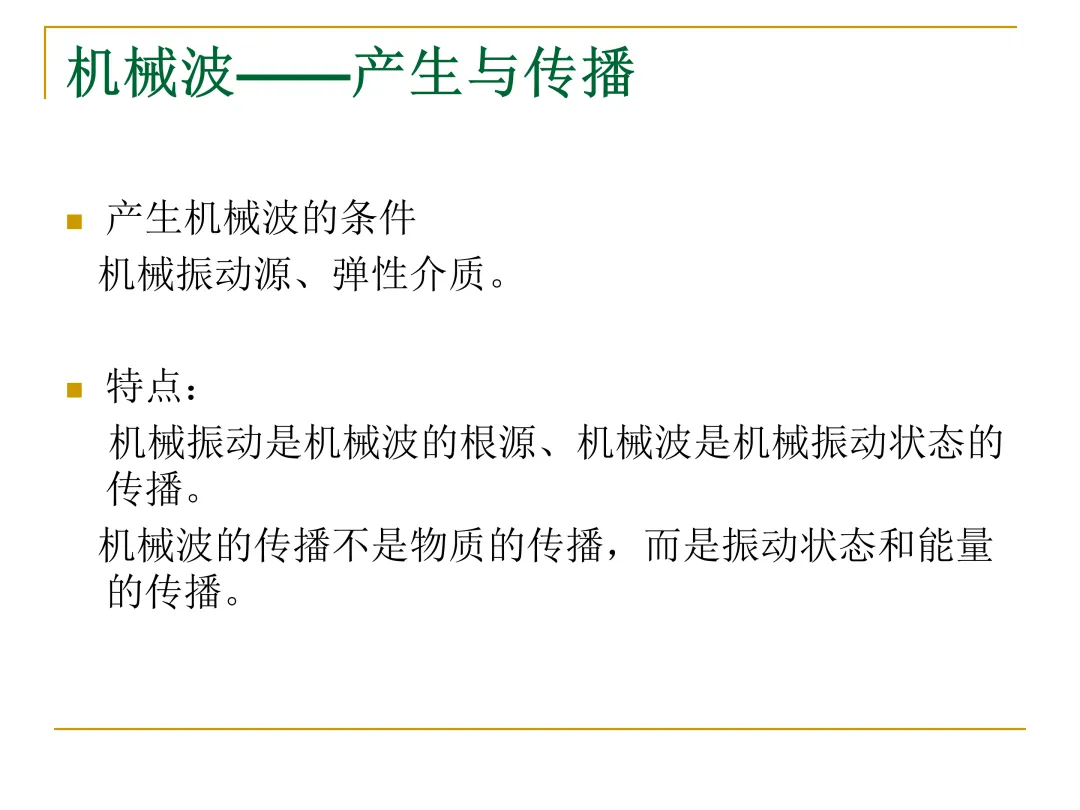 机械波——产生与传播

• 产生机械波的条件
机械振动源、弹性介质。

• 特点：
机械振动是机械波的根源、机械波是机械振动状态的传播。
机械波的传播不是物质的传播，而是振动状态和能量的传播。